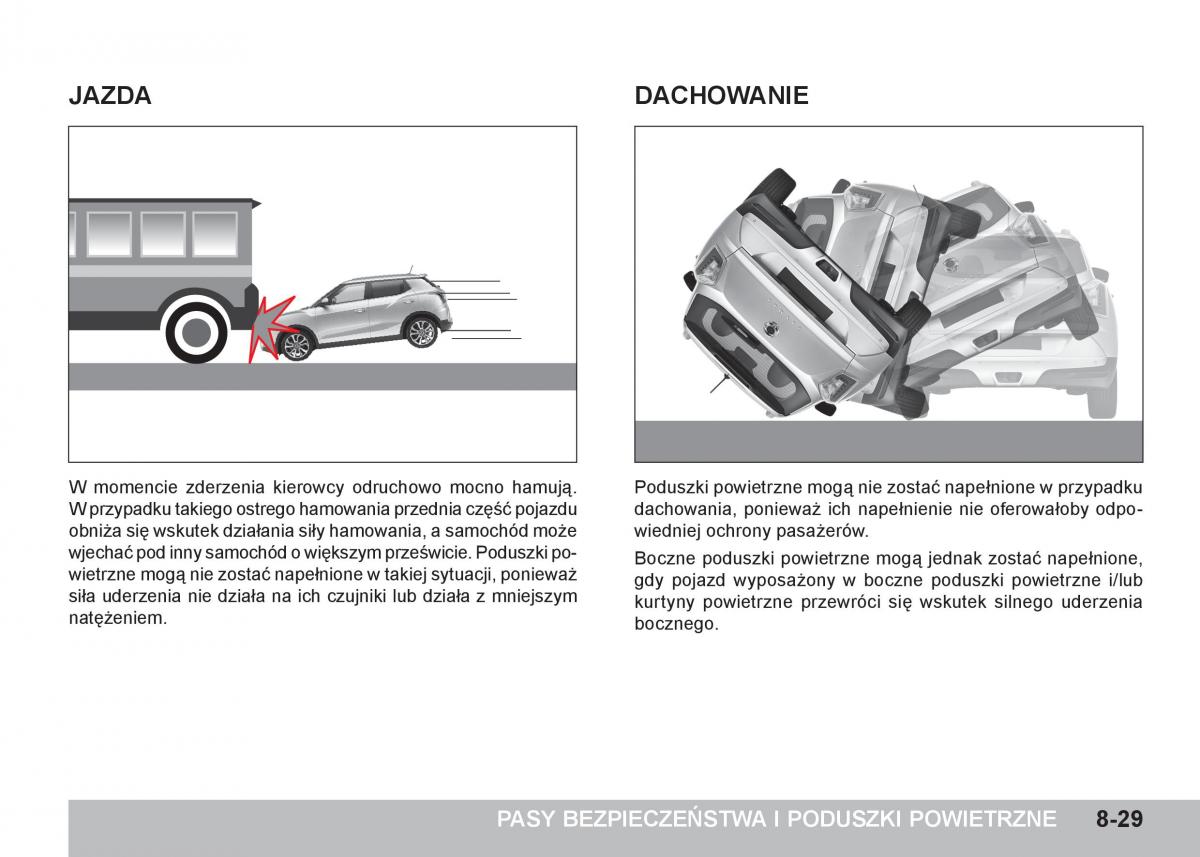 JAZDA

W momencie zderzenia kierowcy odruchowo mocno hamują. W przypadku takiego ostrego hamowania przednia część pojazdu obniża się wskutek działania siły hamowania, a samochód może wjechać pod inny samochód o większym prześwicie. Poduszki powietrzne mogą nie zostać napełnione w takiej sytuacji, ponieważ siła uderzenia nie działa na ich czujniki lub działa z mniejszym natężeniem.

DACHOWANIE

Poduszki powietrzne mogą nie zostać napełnione w przypadku dachowania, ponieważ ich napełnienie nie oferowałoby odpowiedniej ochrony pasażerów.

Boczne poduszki powietrzne mogą jednak zostać napełnione, gdy pojazd wyposażony w boczne poduszki powietrzne i/lub kurtyny powietrzne przewróci się wskutek silnego uderzenia bocznego.

PASY BEZPIECZEŃSTWA I PODUSZKI POWIETRZNE 8-29